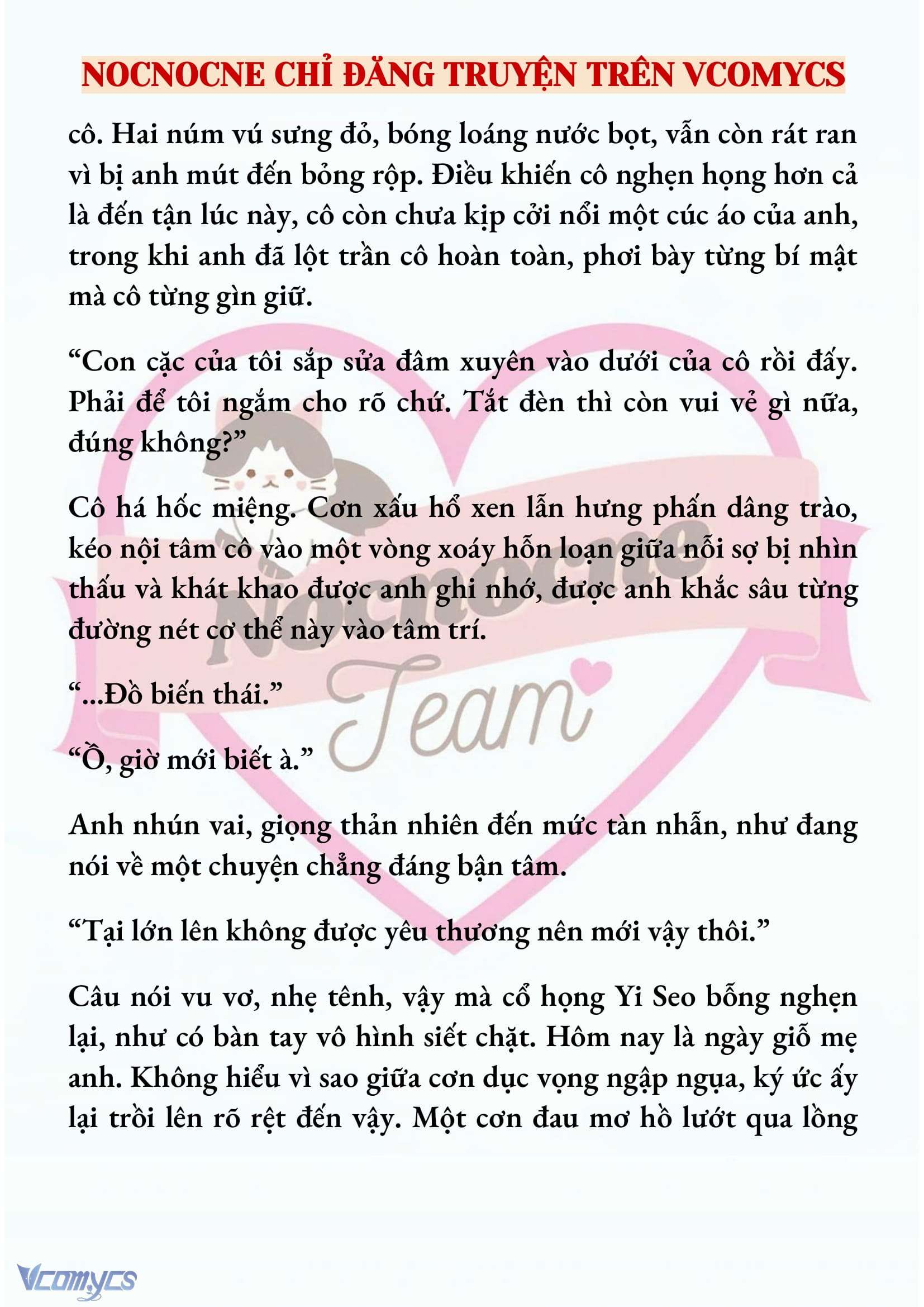 NOCNOCNE CHỈ ĐĂNG TRUYỆN TRÊN VCOMYCS

cô. Hai núm vú sưng đỏ, bóng loáng nước bọt, vẫn còn rát ran vì bị anh mút đến bỏng rộp. Điều khiến cô nghẹn họng hơn cả là đến tận lúc này, cô còn chưa kịp cởi nổi một cúc áo của anh, trong khi anh đã lột trần cô hoàn toàn, phơi bày từng bí mật mà cô từng gìn giữ.

“Con cặc của tôi sắp sửa đâm xuyên vào dưới của cô rồi đấy. Phải để tôi ngắm cho rõ chứ. Tắt đèn thì còn vui vẻ gì nữa, đúng không?”

Cô há hốc miệng. Cơn xấu hổ xen lẫn hưng phấn dâng trào, kéo nội tâm cô vào một vòng xoáy hỗn loạn giữa nỗi sợ bị nhìn thấu và khát khao được anh ghi nhớ, được anh khắc sâu từng đường nét cơ thể này vào tâm trí.

“...Đồ biến thái.”

“Ồ, giờ mới biết à.”

Anh nhún vai, giọng thản nhiên đến mức tàn nhẫn, như đang nói về một chuyện chẳng đáng bận tâm.

“Tại lớn lên không được yêu thương nên mới vậy thôi.”

Câu nói vu vơ, nhẹ tênh, vậy mà cổ họng Yi Seo bỗng nghẹn lại, như có bàn tay vô hình siết chặt. Hôm nay là ngày giỗ mẹ anh. Không hiểu vì sao giữa cơn dục vọng ngập ngụa, ký ức ấy lại trồi lên rõ rệt đến vậy. Một cơn đau mơ hồ lướt qua lồng

Nocnocne Team

Vcomycs